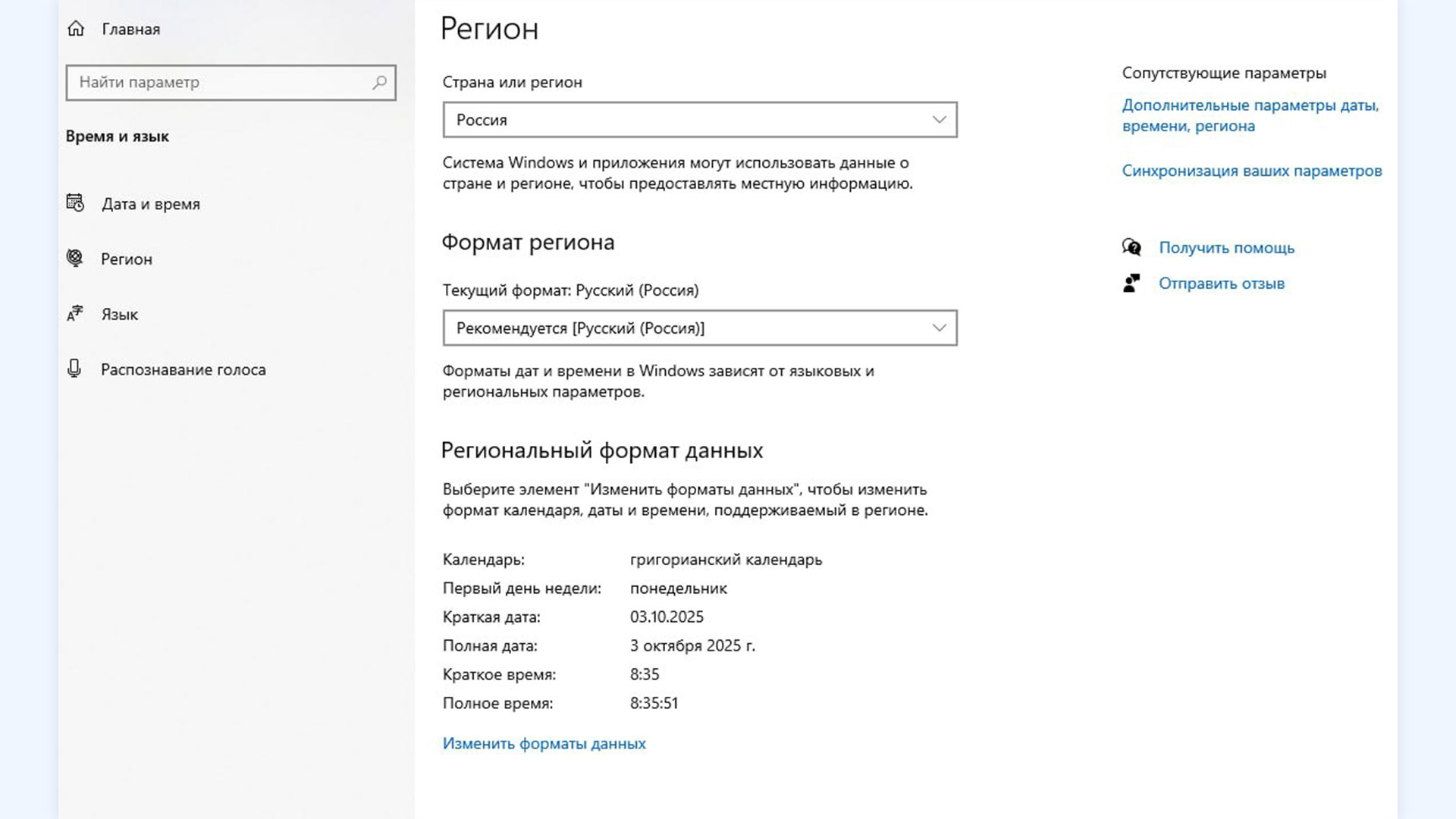 Главная

Найти параметр

Время и язык

Дата и время

Регион

Язык

Распознавание голоса

Регион

Страна или регион

Россия

Система Windows и приложения могут использовать данные о стране и регионе, чтобы предоставлять местную информацию.

Формат региона

Текущий формат: Русский (Россия)

Рекомендуется [Русский (Россия)]

Форматы дат и времени в Windows зависят от языковых и региональных параметров.

Региональный формат данных

Выберите элемент "Изменить форматы данных", чтобы изменить формат календаря, даты и времени, поддерживаемый в регионе.

| | |
|---|---|
| Календарь: | григорианский календарь |
| Первый день недели: | понедельник |
| Краткая дата: | 03.10.2025 |
| Полная дата: | 3 октября 2025 г. |
| Краткое время: | 8:35 |
| Полное время: | 8:35:51 |

Изменить форматы данных

Сопутствующие параметры

Дополнительные параметры даты, времени, региона

Синхронизация ваших параметров

Получить помощь

Отправить отзыв